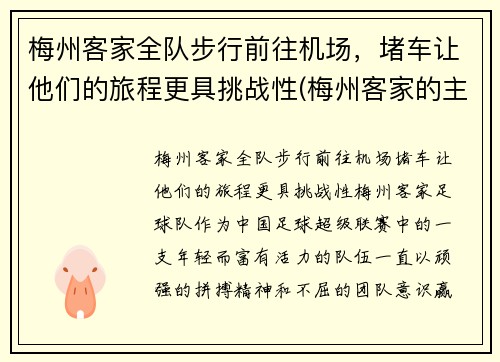 梅州客家全队步行前往机场，堵车让他们的旅程更具挑战性(梅州客家的主

梅州客家全队步行前往机场堵车让他们的旅程更具挑战性梅州客家足球队作为中国足球超级联赛中的一支年轻而富有活力的队伍一直以顽强的拼搏精神和不屈的团队意识赢